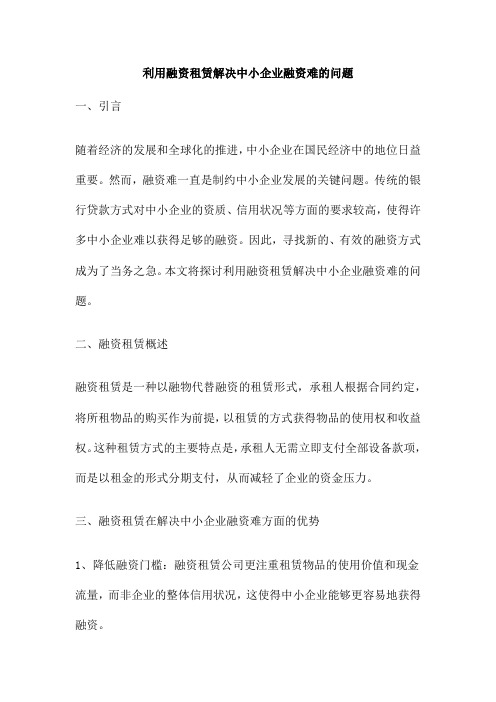 利用融资租赁解决中小企业融资难的问题

一、引言

随着经济的发展和全球化的推进，中小企业在国民经济中的地位日益重要。然而，融资难一直是制约中小企业发展的关键问题。传统的银行贷款方式对中小企业的资质、信用状况等方面的要求较高，使得许多中小企业难以获得足够的融资。因此，寻找新的、有效的融资方式成为了当务之急。本文将探讨利用融资租赁解决中小企业融资难的问题。

二、融资租赁概述

融资租赁是一种以融物代替融资的租赁形式，承租人根据合同约定，将所租物品的购买作为前提，以租赁的方式获得物品的使用权和收益权。这种租赁方式的主要特点是，承租人无需立即支付全部设备款项，而是以租金的形式分期支付，从而减轻了企业的资金压力。

三、融资租赁在解决中小企业融资难方面的优势

1、降低融资门槛：融资租赁公司更注重租赁物品的使用价值和现金流量，而非企业的整体信用状况，这使得中小企业能够更容易地获得融资。